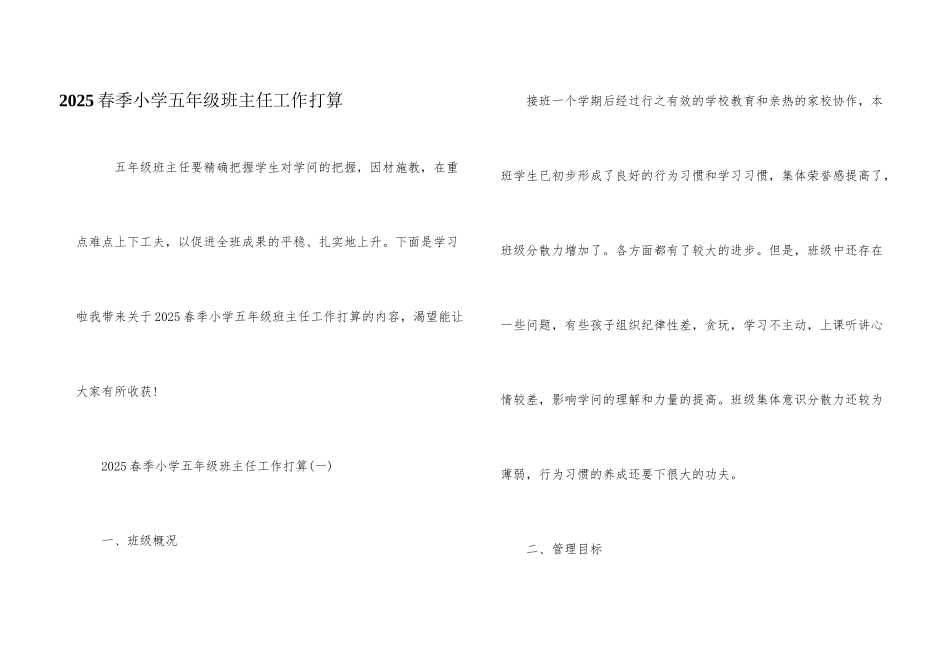 2025春季小学五年级班主任工作打算

五年级班主任要精确把握学生对学问的把握，因材施教，在重点难点上下工夫，以促进全班成果的平稳、扎实地上升。下面是学习啦我带来关于2025春季小学五年级班主任工作打算的内容，渴望能让大家有所收获！

2025春季小学五年级班主任工作打算(一)

一、班级概况

接班一个学期后经过行之有效的学校教育和亲热的家校协作，本班学生已初步形成了良好的行为习惯和学习习惯，集体荣誉感提高了，班级分散力增加了。各方面都有了较大的进步。但是，班级中还存在一些问题，有些孩子组织纪律性差，贪玩，学习不主动，上课听讲心情较差，影响学问的理解和力量的提高。班级集体意识分散力还较为薄弱，行为习惯的养成还要下很大的功夫。

二、管理目标